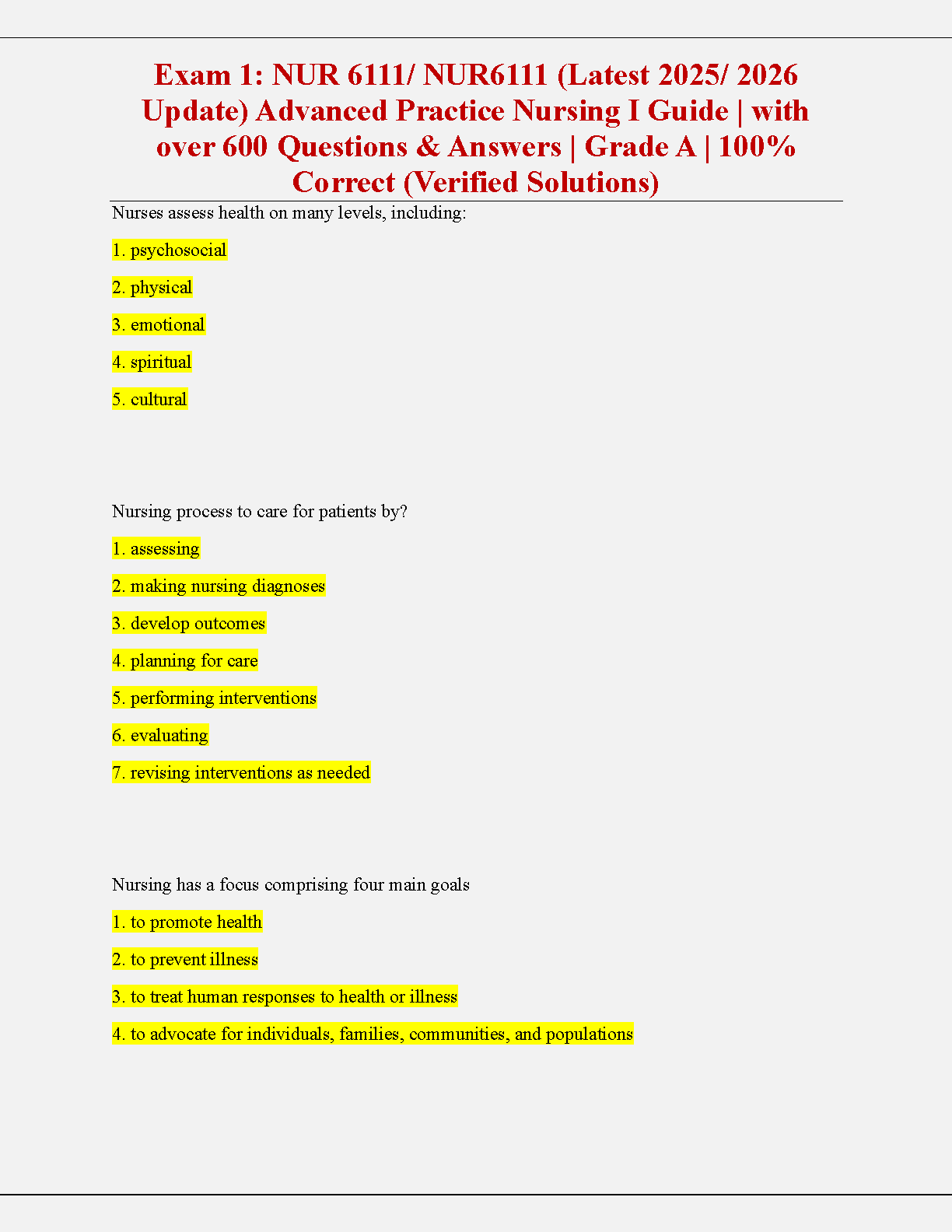 Exam 1: NUR 6111/ NUR6111 (Latest 2025/ 2026 Update) Advanced Practice Nursing I Guide | with over 600 Questions & Answers | Grade A | 100% Correct (Verified Solutions)

Nurses assess health on many levels, including:

1. psychosocial

2. physical

3. emotional

4. spiritual

5. cultural

Nursing process to care for patients by?

1. assessing

2. making nursing diagnoses

3. develop outcomes

4. planning for care

5. performing interventions

6. evaluating

7. revising interventions as needed

Nursing has a focus comprising four main goals

1. to promote health

2. to prevent illness

3. to treat human responses to health or illness

4. to advocate for individuals, families, communities, and populations